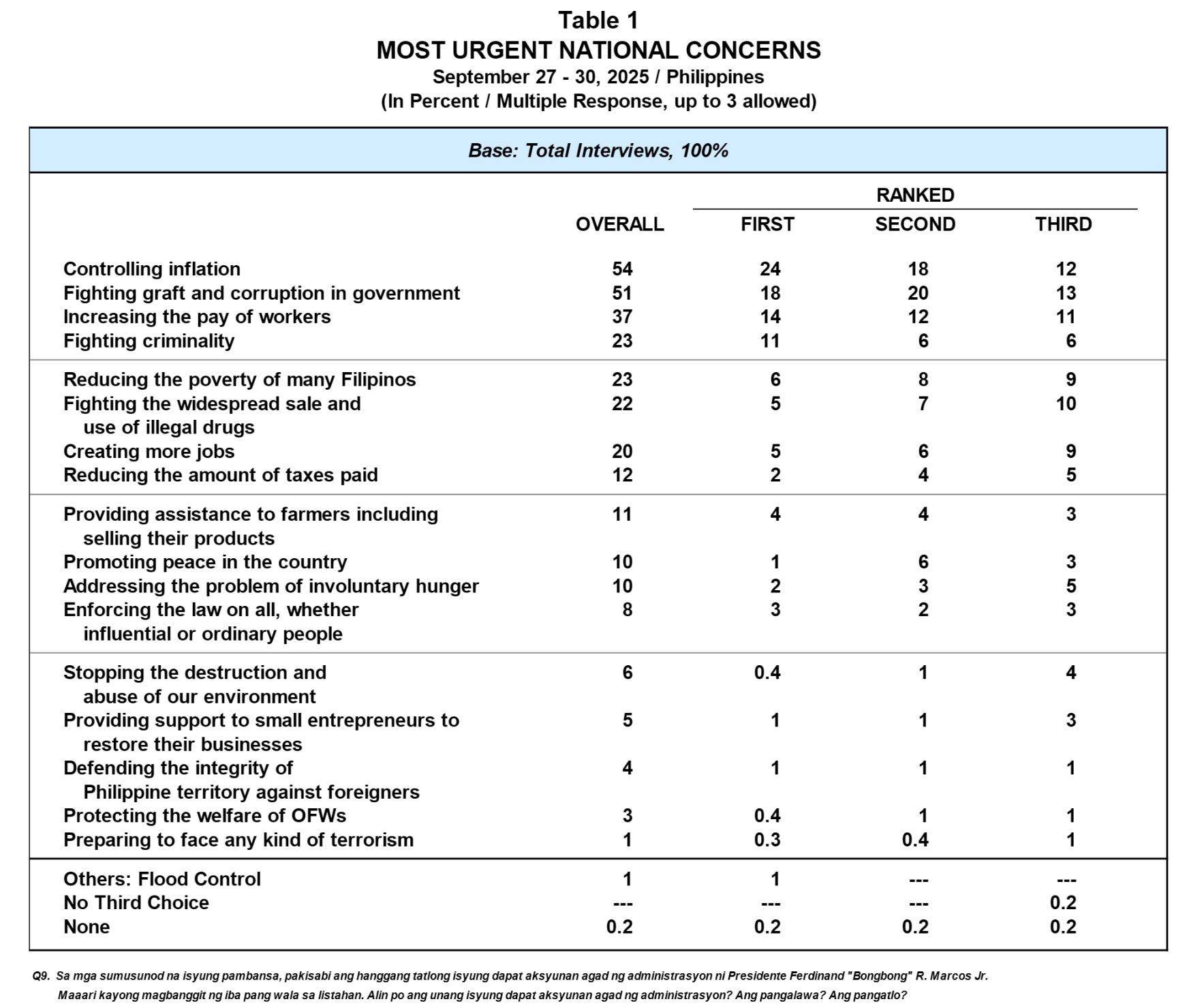 Table 1
MOST URGENT NATIONAL CONCERNS
September 27 - 30, 2025 / Philippines
(In Percent / Multiple Response, up to 3 allowed)

Base: Total Interviews, 100%

| | OVERALL | RANKED FIRST | RANKED SECOND | RANKED THIRD |
|---|---|---|---|---|
| Controlling inflation | 54 | 24 | 18 | 12 |
| Fighting graft and corruption in government | 51 | 18 | 20 | 13 |
| Increasing the pay of workers | 37 | 14 | 12 | 11 |
| Fighting criminality | 23 | 11 | 6 | 6 |
| Reducing the poverty of many Filipinos | 23 | 6 | 8 | 9 |
| Fighting the widespread sale and use of illegal drugs | 22 | 5 | 7 | 10 |
| Creating more jobs | 20 | 5 | 6 | 9 |
| Reducing the amount of taxes paid | 12 | 2 | 4 | 5 |
| Providing assistance to farmers including selling their products | 11 | 4 | 4 | 3 |
| Promoting peace in the country | 10 | 1 | 6 | 3 |
| Addressing the problem of involuntary hunger | 10 | 2 | 3 | 5 |
| Enforcing the law on all, whether influential or ordinary people | 8 | 3 | 2 | 3 |
| Stopping the destruction and abuse of our environment | 6 | 0.4 | 1 | 4 |
| Providing support to small entrepreneurs to restore their businesses | 5 | 1 | 1 | 3 |
| Defending the integrity of Philippine territory against foreigners | 4 | 1 | 1 | 1 |
| Protecting the welfare of OFWs | 3 | 0.4 | 1 | 1 |
| Preparing to face any kind of terrorism | 1 | 0.3 | 0.4 | 1 |
| Others: Flood Control | 1 | 1 | --- | --- |
| No Third Choice | --- | --- | --- | 0.2 |
| None | 0.2 | 0.2 | 0.2 | 0.2 |

Q9. Sa mga sumusunod na isyung pambansa, pakisabi ang hanggang tatlong isyung dapat aksyunan agad ng administrasyon ni Presidente Ferdinand "Bongbong" R. Marcos Jr. Maaari kayong magbanggit ng iba pang wala sa listahan. Alin po ang unang isyung dapat aksyunan agad ng administrasyon? Ang pangalawa? Ang pangatlo?